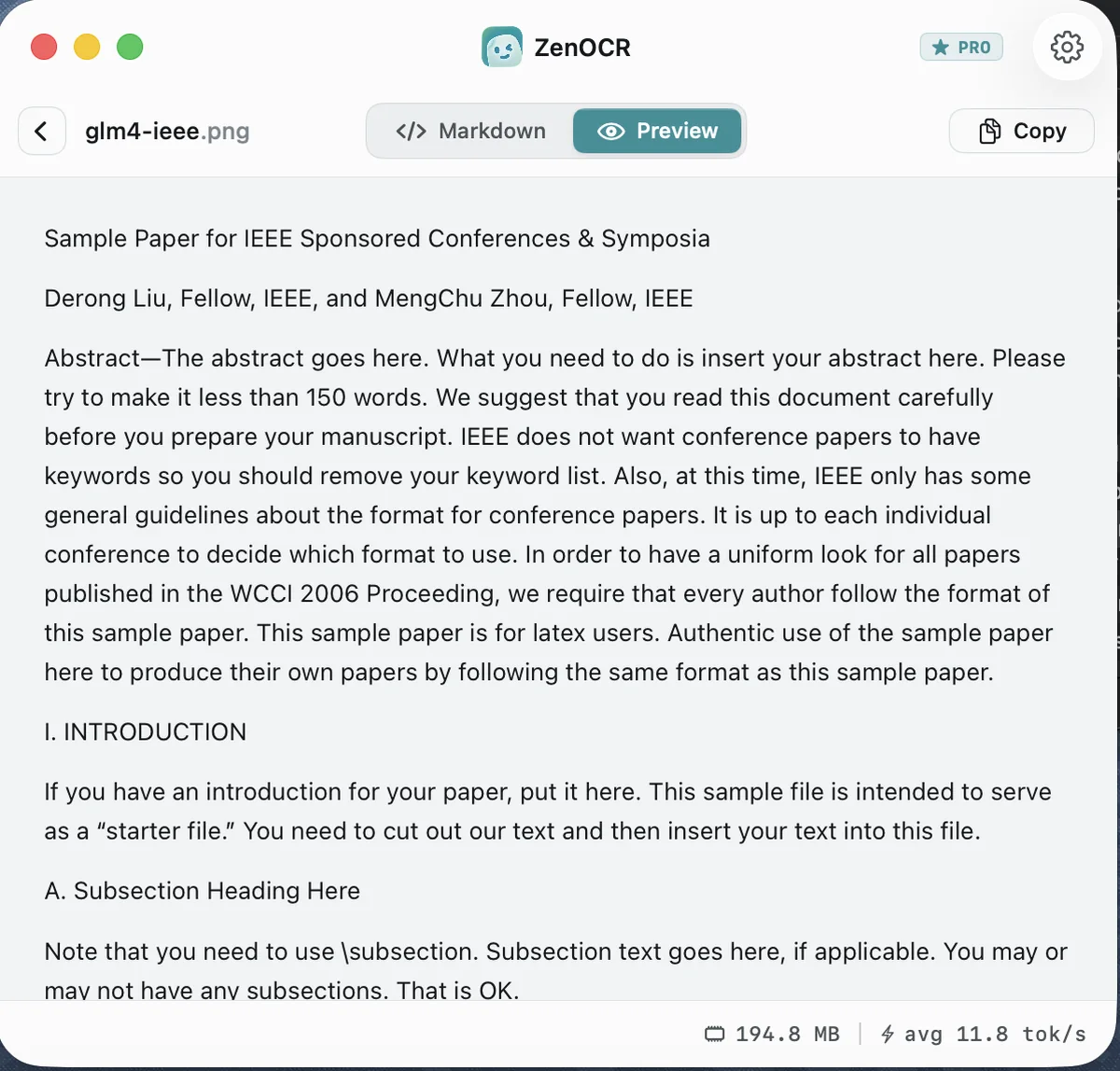 ZenOCR

PRO

glm4-ieee.png

</> Markdown

Preview

Copy

Sample Paper for IEEE Sponsored Conferences & Symposia

Derong Liu, Fellow, IEEE, and MengChu Zhou, Fellow, IEEE

Abstract—The abstract goes here. What you need to do is insert your abstract here. Please try to make it less than 150 words. We suggest that you read this document carefully before you prepare your manuscript. IEEE does not want conference papers to have keywords so you should remove your keyword list. Also, at this time, IEEE only has some general guidelines about the format for conference papers. It is up to each individual conference to decide which format to use. In order to have a uniform look for all papers published in the WCCI 2006 Proceeding, we require that every author follow the format of this sample paper. This sample paper is for latex users. Authentic use of the sample paper here to produce their own papers by following the same format as this sample paper.

I. INTRODUCTION

If you have an introduction for your paper, put it here. This sample file is intended to serve as a "starter file." You need to cut out our text and then insert your text into this file.

A. Subsection Heading Here

Note that you need to use \subsection. Subsection text goes here, if applicable. You may or may not have any subsections. That is OK.

194.8 MB

avg 11.8 tok/s